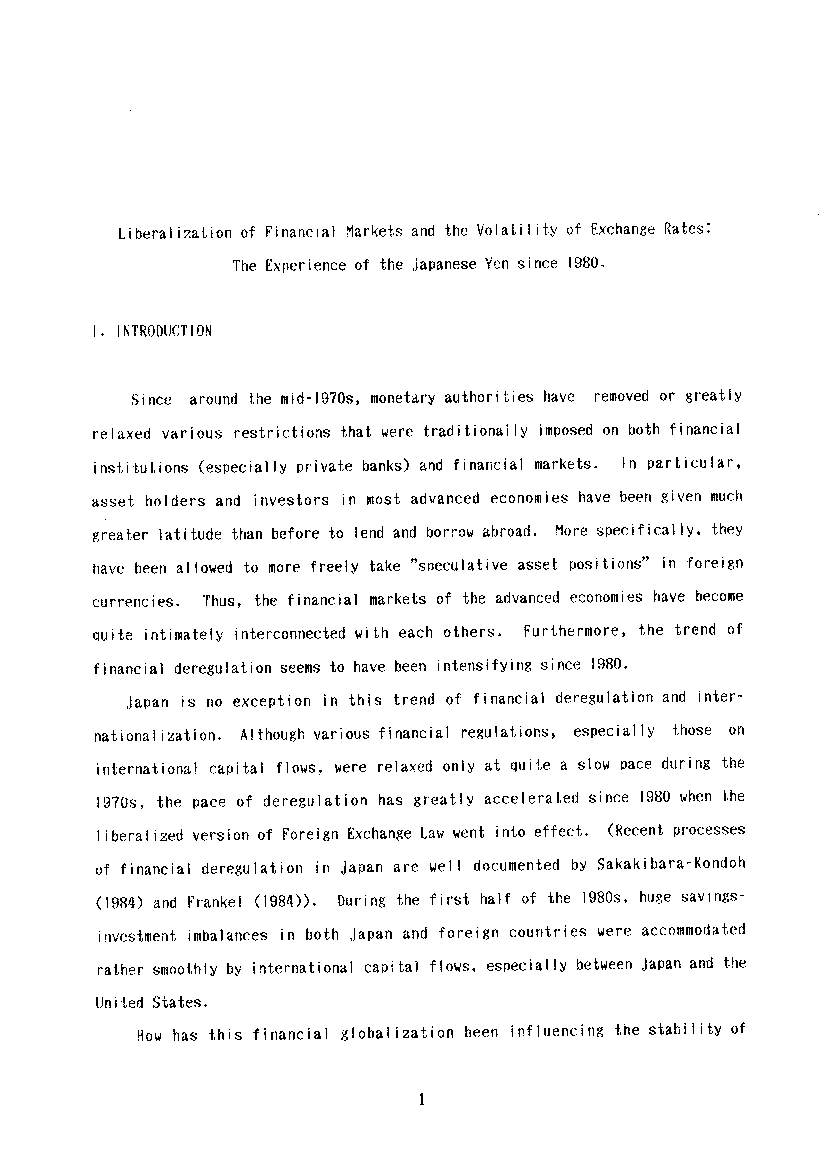 Liberalization of Financial Markets and the Volatility of Exchange Rates: The Experience of the Japanese Yen since 1980.

I. INTRODUCTION

Since around the mid-1970s, monetary authorities have removed or greatly relaxed various restrictions that were traditionally imposed on both financial institutions (especially private banks) and financial markets. In particular, asset holders and investors in most advanced economies have been given much greater latitude than before to lend and borrow abroad. More specifically, they have been allowed to more freely take "speculative asset positions" in foreign currencies. Thus, the financial markets of the advanced economies have become quite intimately interconnected with each others. Furthermore, the trend of financial deregulation seems to have been intensifying since 1980.

Japan is no exception in this trend of financial deregulation and internationalization. Although various financial regulations, especially those on international capital flows, were relaxed only at quite a slow pace during the 1970s, the pace of deregulation has greatly accelerated since 1980 when the liberalized version of Foreign Exchange Law went into effect. (Recent processes of financial deregulation in Japan are well documented by Sakakibara-Kondoh (1984) and Frankel (1984)). During the first half of the 1980s, huge savings-investment imbalances in both Japan and foreign countries were accommodated rather smoothly by international capital flows, especially between Japan and the United States.

How has this financial globalization been influencing the stability of

1